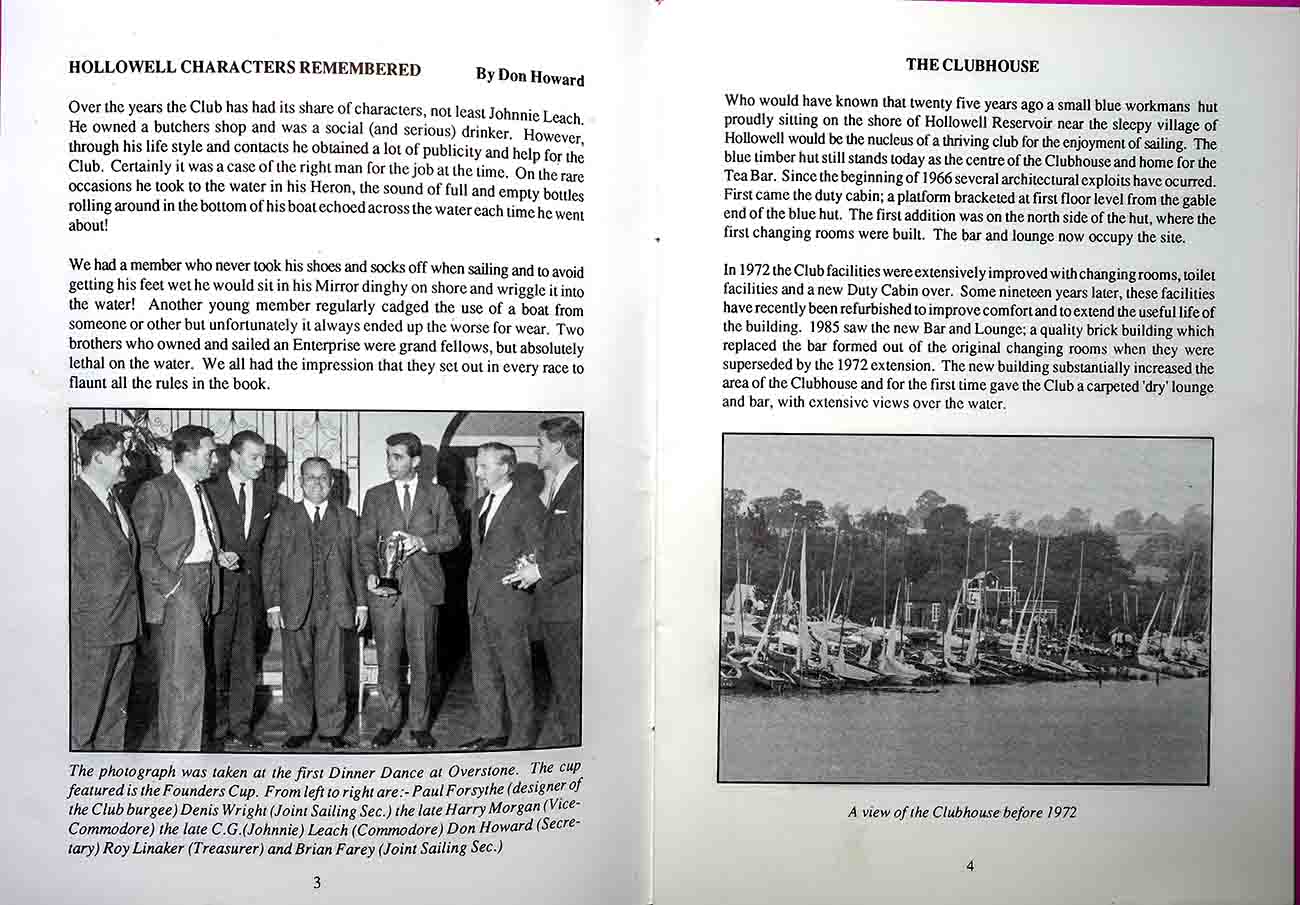 HOLLOWELL CHARACTERS REMEMBERED By Don Howard

Over the years the Club has had its share of characters, not least Johnnie Leach. He owned a butchers shop and was a social (and serious) drinker. However, through his life style and contacts he obtained a lot of publicity and help for the Club. Certainly it was a case of the right man for the job at the time. On the rare occasions he took to the water in his Heron, the sound of full and empty bottles rolling around in the bottom of his boat echoed across the water each time he went about!

We had a member who never took his shoes and socks off when sailing and to avoid getting his feet wet he would sit in his Mirror dinghy on shore and wriggle it into the water! Another young member regularly cadged the use of a boat from someone or other but unfortunately it always ended up the worse for wear. Two brothers who owned and sailed an Enterprise were grand fellows, but absolutely lethal on the water. We all had the impression that they set out in every race to flaunt all the rules in the book.

The photograph was taken at the first Dinner Dance at Overstone. The cup featured is the Founders Cup. From left to right are:- Paul Forsythe (designer of the Club burgee) Denis Wright (Joint Sailing Sec.) the late Harry Morgan (Vice-Commodore) the late C.G.(Johnnie) Leach (Commodore) Don Howard (Secretary) Roy Linaker (Treasurer) and Brian Farey (Joint Sailing Sec.)

3

THE CLUBHOUSE

Who would have known that twenty five years ago a small blue workmans hut proudly sitting on the shore of Hollowell Reservoir near the sleepy village of Hollowell would be the nucleus of a thriving club for the enjoyment of sailing. The blue timber hut still stands today as the centre of the Clubhouse and home for the Tea Bar. Since the beginning of 1966 several architectural exploits have ocurred. First came the duty cabin; a platform bracketed at first floor level from the gable end of the blue hut. The first addition was on the north side of the hut, where the first changing rooms were built. The bar and lounge now occupy the site.

In 1972 the Club facilities were extensively improved with changing rooms, toilet facilities and a new Duty Cabin over. Some nineteen years later, these facilities have recently been refurbished to improve comfort and to extend the useful life of the building. 1985 saw the new Bar and Lounge; a quality brick building which replaced the bar formed out of the original changing rooms when they were superseded by the 1972 extension. The new building substantially increased the area of the Clubhouse and for the first time gave the Club a carpeted 'dry' lounge and bar, with extensive views over the water.

A view of the Clubhouse before 1972

4